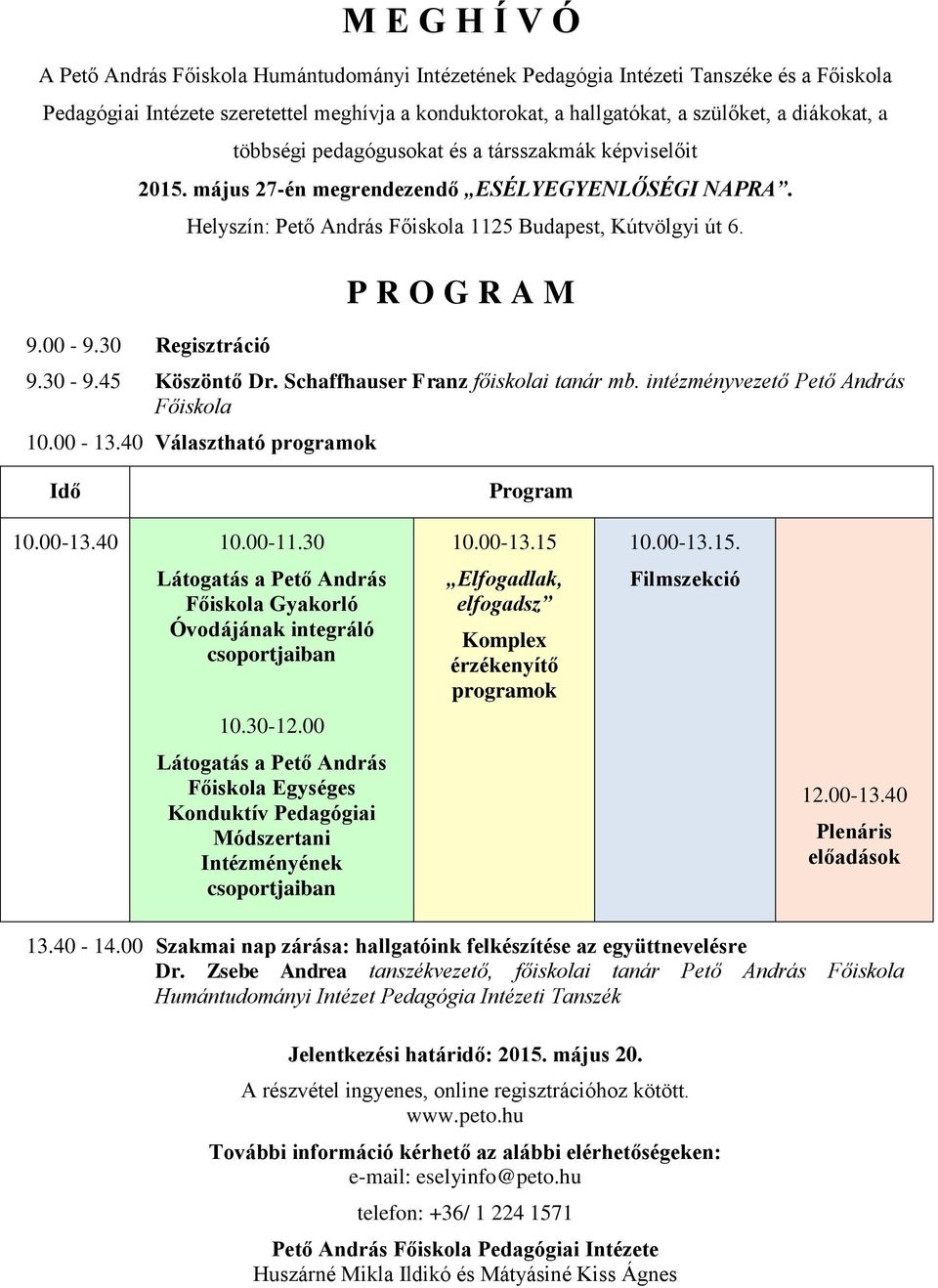 M E G H Í V Ó

A Pető András Főiskola Humántudományi Intézetének Pedagógia Intézeti Tanszéke és a Főiskola Pedagógiai Intézete szeretettel meghívja a konduktorokat, a hallgatókat, a szülőket, a diákokat, a többségi pedagógusokat és a társszakmák képviselőit

2015. május 27-én megrendezendő „ESÉLYEGYENLŐSÉGI NAPRA”.

Helyszín: Pető András Főiskola 1125 Budapest, Kútvölgyi út 6.

P R O G R A M

9.00 - 9.30 Regisztráció

9.30 - 9.45 Köszöntő Dr. Schaffhauser Franz főiskolai tanár mb. intézményvezető Pető András Főiskola

10.00 - 13.40 Választható programok

| Idő | Program | | | |
|---|---|---|---|---|
| 10.00-13.40 | 10.00-11.30 Látogatás a Pető András Főiskola Gyakorló Óvodájának integráló csoportjaiban 10.30-12.00 Látogatás a Pető András Főiskola Egységes Konduktív Pedagógiai Módszertani Intézményének csoportjaiban | 10.00-13.15 „Elfogadlak, elfogadsz” Komplex érzékenyítő programok | 10.00-13.15. Filmszekció | 12.00-13.40 Plenáris előadások |

13.40 - 14.00 Szakmai nap zárása: hallgatóink felkészítése az együttnevelésre
Dr. Zsebe Andrea tanszékvezető, főiskolai tanár Pető András Főiskola Humántudományi Intézet Pedagógia Intézeti Tanszék

Jelentkezési határidő: 2015. május 20.

A részvétel ingyenes, online regisztrációhoz kötött.
www.peto.hu

További információ kérhető az alábbi elérhetőségeken:
e-mail: eselyinfo@peto.hu

telefon: +36/ 1 224 1571

Pető András Főiskola Pedagógiai Intézete
Huszárné Mikla Ildikó és Mátyásiné Kiss Ágnes